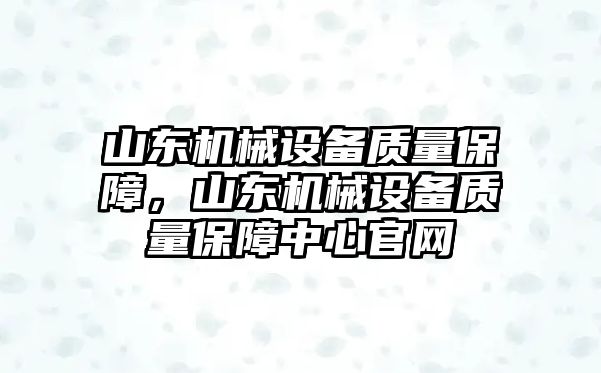 山东机械设备质量保障，山东机械设备质量保障中心官网